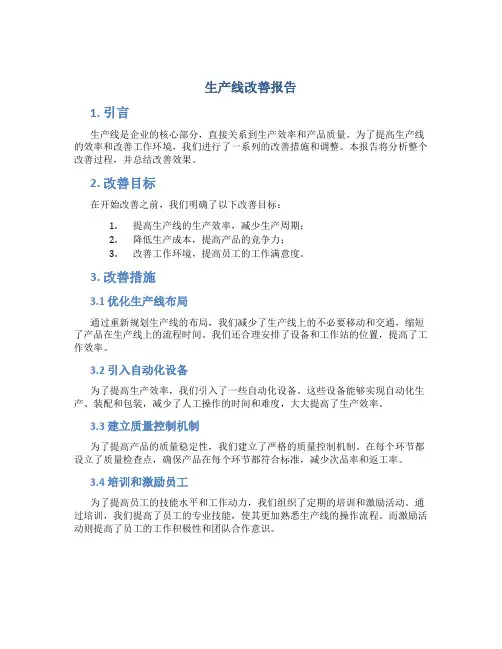 生产线改善报告

1. 引言

生产线是企业的核心部分，直接关系到生产效率和产品质量。为了提高生产线的效率和改善工作环境，我们进行了一系列的改善措施和调整。本报告将分析整个改善过程，并总结改善效果。

2. 改善目标

在开始改善之前，我们明确了以下改善目标：

1. 提高生产线的生产效率，减少生产周期；
2. 降低生产成本，提高产品的竞争力；
3. 改善工作环境，提高员工的工作满意度。

3. 改善措施

3.1 优化生产线布局

通过重新规划生产线的布局，我们减少了生产线上的不必要移动和交通，缩短了产品在生产线上的流程时间。我们还合理安排了设备和工作站的位置，提高了工作效率。

3.2 引入自动化设备

为了提高生产效率，我们引入了一些自动化设备。这些设备能够实现自动化生产、装配和包装，减少了人工操作的时间和难度，大大提高了生产效率。

3.3 建立质量控制机制

为了提高产品的质量稳定性，我们建立了严格的质量控制机制。在每个环节都设立了质量检查点，确保产品在每个环节都符合标准，减少次品率和返工率。

3.4 培训和激励员工

为了提高员工的技能水平和工作动力，我们组织了定期的培训和激励活动。通过培训，我们提高了员工的专业技能，使其更加熟悉生产线的操作流程。而激励活动则提高了员工的工作积极性和团队合作意识。